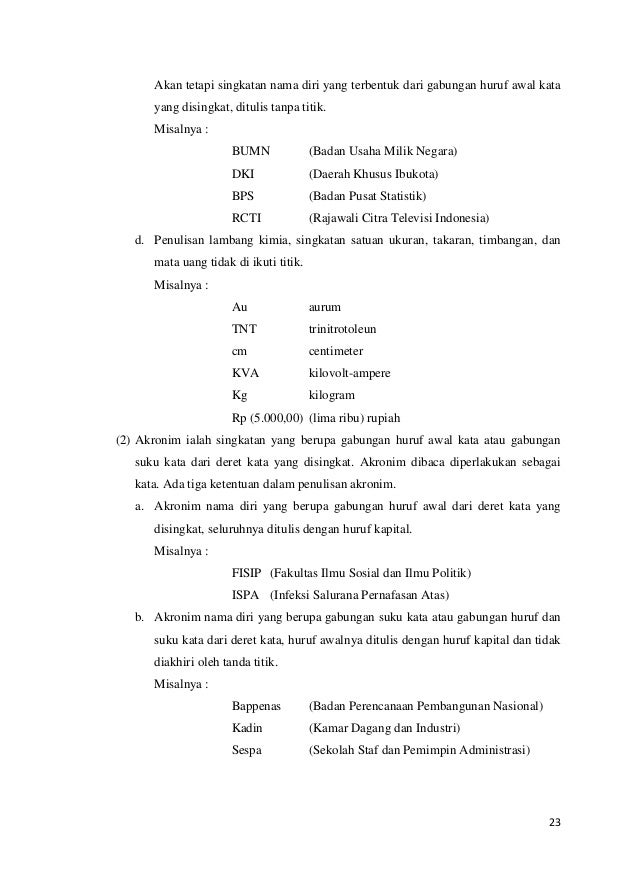 Akan tetapi singkatan nama diri yang terbentuk dari gabungan huruf awal kata yang disingkat, ditulis tanpa titik.

Misalnya :

BUMN (Badan Usaha Milik Negara)
DKI (Daerah Khusus Ibukota)
BPS (Badan Pusat Statistik)
RCTI (Rajawali Citra Televisi Indonesia)

d. Penulisan lambang kimia, singkatan satuan ukuran, takaran, timbangan, dan mata uang tidak di ikuti titik.

Misalnya :

Au aurum
TNT trinitrotoleun
cm centimeter
KVA kilovolt-ampere
Kg kilogram
Rp (5.000,00) (lima ribu) rupiah

(2) Akronim ialah singkatan yang berupa gabungan huruf awal kata atau gabungan suku kata dari deret kata yang disingkat. Akronim dibaca diperlakukan sebagai kata. Ada tiga ketentuan dalam penulisan akronim.

a. Akronim nama diri yang berupa gabungan huruf awal dari deret kata yang disingkat, seluruhnya ditulis dengan huruf kapital.

Misalnya :

FISIP (Fakultas Ilmu Sosial dan Ilmu Politik)
ISPA (Infeksi Salurana Pernafasan Atas)

b. Akronim nama diri yang berupa gabungan suku kata atau gabungan huruf dan suku kata dari deret kata, huruf awalnya ditulis dengan huruf kapital dan tidak diakhiri oleh tanda titik.

Misalnya :

Bappenas (Badan Perencanaan Pembangunan Nasional)
Kadin (Kamar Dagang dan Industri)
Sespa (Sekolah Staf dan Pemimpin Administrasi)

23